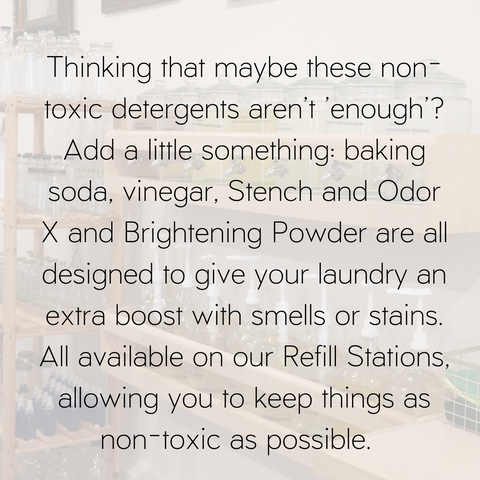 Thinking that maybe these non-toxic detergents aren't 'enough'? Add a little something: baking soda, vinegar, Stench and Odor X and Brightening Powder are all designed to give your laundry an extra boost with smells or stains. All available on our Refill Stations, allowing you to keep things as non-toxic as possible.